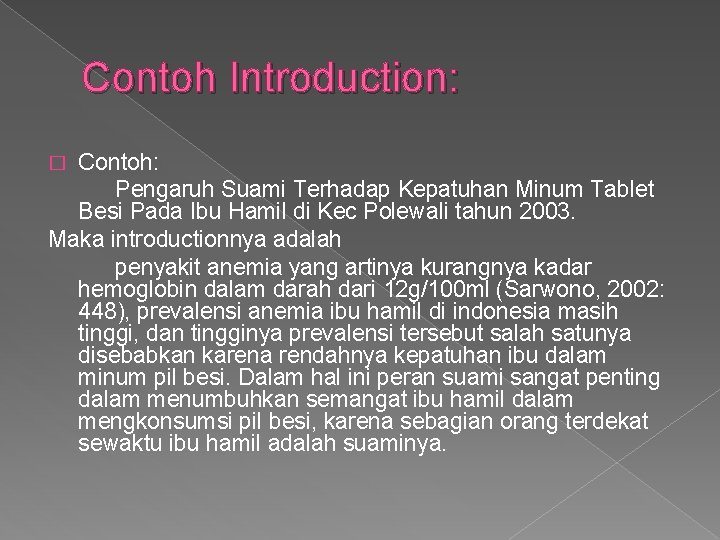 Contoh Introduction:

Contoh:

Pengaruh Suami Terhadap Kepatuhan Minum Tablet Besi Pada Ibu Hamil di Kec Polewali tahun 2003.

Maka introductionnya adalah

penyakit anemia yang artinya kurangnya kadar hemoglobin dalam darah dari 12g/100ml (Sarwono, 2002: 448), prevalensi anemia ibu hamil di indonesia masih tinggi, dan tingginya prevalensi tersebut salah satunya disebabkan karena rendahnya kepatuhan ibu dalam minum pil besi. Dalam hal ini peran suami sangat penting dalam menumbuhkan semangat ibu hamil dalam mengkonsumsi pil besi, karena sebagian orang terdekat sewaktu ibu hamil adalah suaminya.